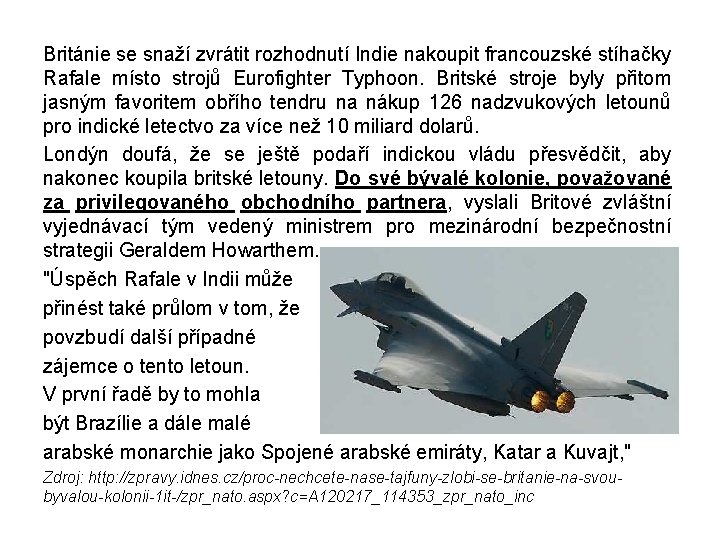 Británie se snaží zvrátit rozhodnutí Indie nakoupit francouzské stíhačky Rafale místo strojů Eurofighter Typhoon. Britské stroje byly přitom jasným favoritem obřího tendru na nákup 126 nadzvukových letounů pro indické letectvo za více než 10 miliard dolarů.

Londýn doufá, že se ještě podaří indickou vládu přesvědčit, aby nakonec koupila britské letouny. Do své bývalé kolonie, považované za privilegovaného obchodního partnera, vyslali Britové zvláštní vyjednávací tým vedený ministrem pro mezinárodní bezpečnostní strategii Geraldem Howarthem.

"Úspěch Rafale v Indii může přinést také průlom v tom, že povzbudí další případné zájemce o tento letoun. V první řadě by to mohla být Brazílie a dále malé arabské monarchie jako Spojené arabské emiráty, Katar a Kuvajt,"

Zdroj: http://zpravy.idnes.cz/proc-nechcete-nase-tajfuny-zlobi-se-britanie-na-svou-byvalou-kolonii-1it-/zpr_nato.aspx?c=A120217_114353_zpr_nato_inc